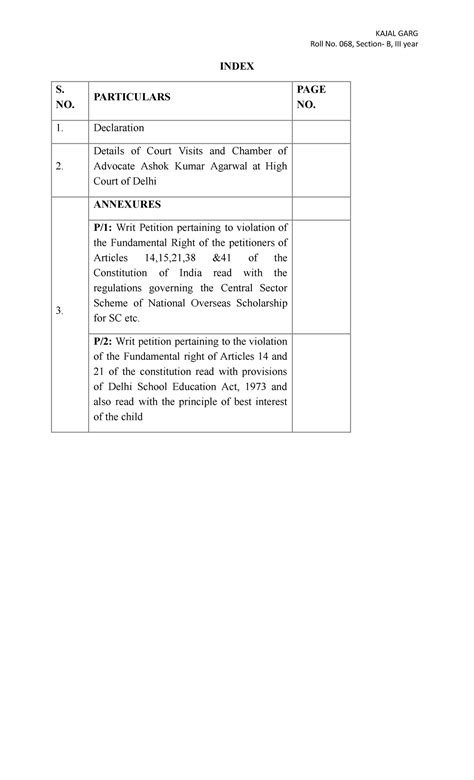 KAJAL GARG
Roll No. 068, Section- B, III year

INDEX

| S. NO. | PARTICULARS | PAGE NO. |
|---|---|---|
| 1. | Declaration | |
| 2. | Details of Court Visits and Chamber of Advocate Ashok Kumar Agarwal at High Court of Delhi | |
| 3. | ANNEXURES | |
| | P/1: Writ Petition pertaining to violation of the Fundamental Right of the petitioners of Articles 14,15,21,38 &41 of the Constitution of India read with the regulations governing the Central Sector Scheme of National Overseas Scholarship for SC etc. | |
| | P/2: Writ petition pertaining to the violation of the Fundamental right of Articles 14 and 21 of the constitution read with provisions of Delhi School Education Act, 1973 and also read with the principle of best interest of the child | |